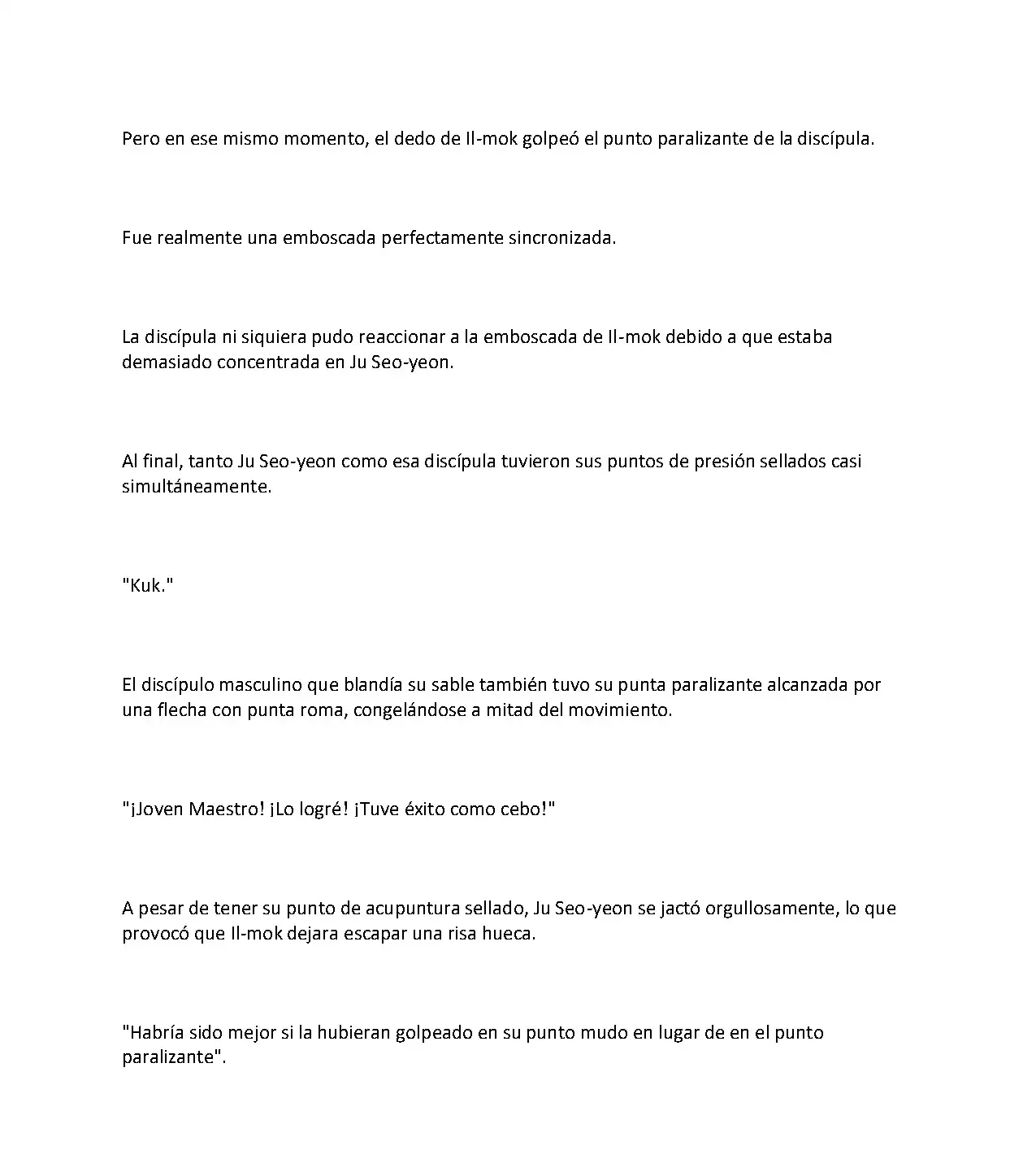 Pero en ese mismo momento, el dedo de Il-mok golpeó el punto paralizante de la discípula.

Fue realmente una emboscada perfectamente sincronizada.

La discípula ni siquiera pudo reaccionar a la emboscada de Il-mok debido a que estaba demasiado concentrada en Ju Seo-yeon.

Al final, tanto Ju Seo-yeon como esa discípula tuvieron sus puntos de presión sellados casi simultáneamente.

"Kuk."

El discípulo masculino que blandía su sable también tuvo su punta paralizante alcanzada por una flecha con punta roma, congelándose a mitad del movimiento.

"¡Joven Maestro! ¡Lo logré! ¡Tuve éxito como cebo!"

A pesar de tener su punto de acupuntura sellado, Ju Seo-yeon se jactó orgullosamente, lo que provocó que Il-mok dejara escapar una risa hueca.

"Habría sido mejor si la hubieran golpeado en su punto mudo en lugar de en el punto paralizante".